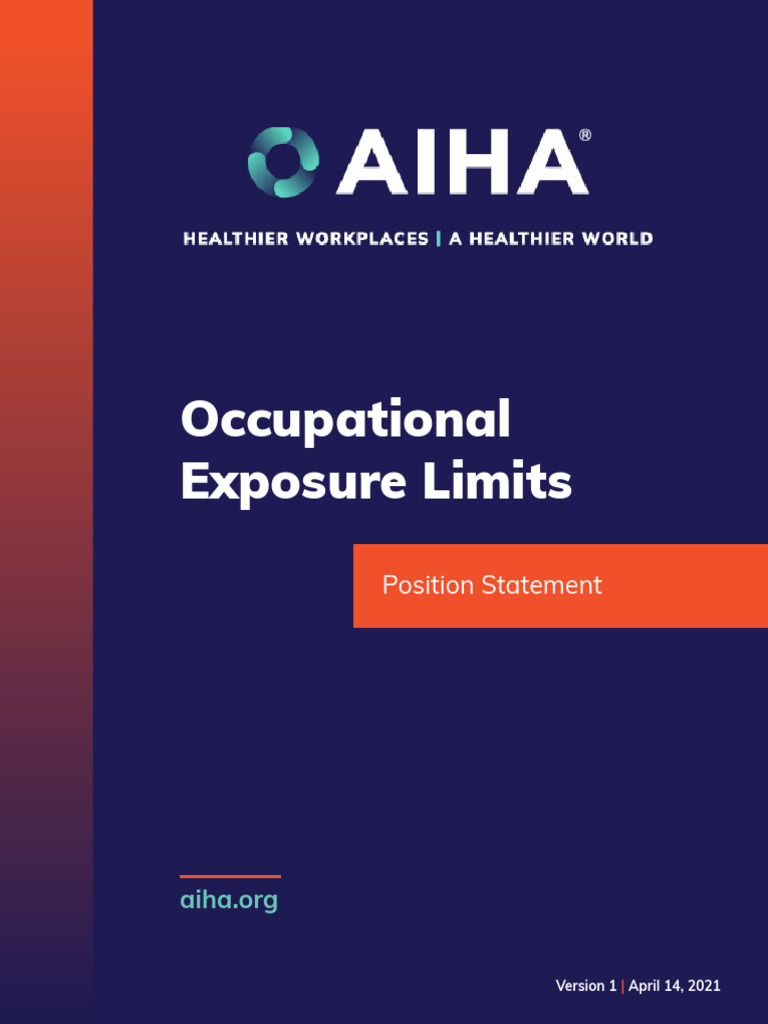 AIHA®

HEALTHIER WORKPLACES | A HEALTHIER WORLD

Occupational Exposure Limits

Position Statement

aiha.org

Version 1 | April 14, 2021